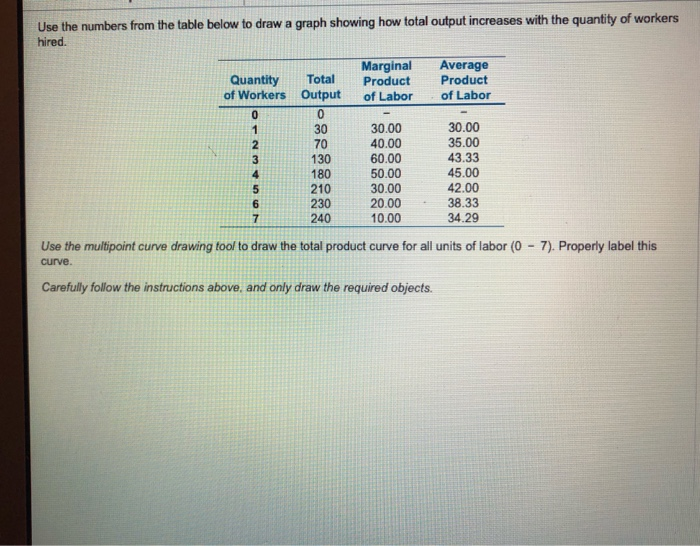 Use the numbers from the table below to draw a graph showing how total output increases with the quantity of workers hired.

| Quantity of Workers | Total Output | Marginal Product of Labor | Average Product of Labor |
|---|---|---|---|
| 0 | 0 | – | – |
| 1 | 30 | 30.00 | 30.00 |
| 2 | 70 | 40.00 | 35.00 |
| 3 | 130 | 60.00 | 43.33 |
| 4 | 180 | 50.00 | 45.00 |
| 5 | 210 | 30.00 | 42.00 |
| 6 | 230 | 20.00 | 38.33 |
| 7 | 240 | 10.00 | 34.29 |

Use the multipoint curve drawing tool to draw the total product curve for all units of labor (0 – 7). Properly label this curve.

Carefully follow the instructions above, and only draw the required objects.